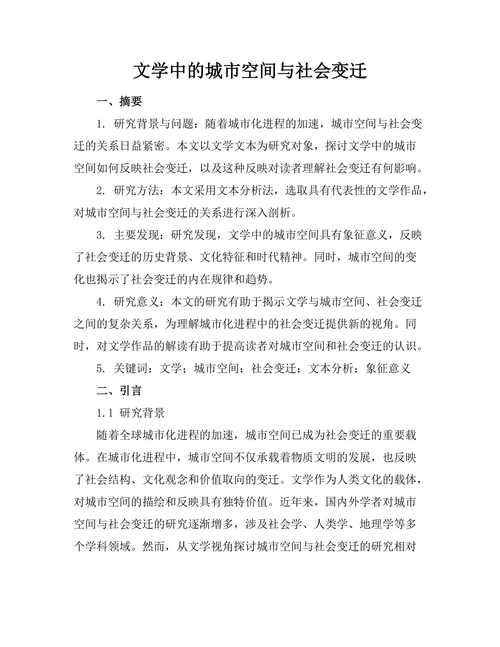 文学中的城市空间与社会变迁

一、摘要

1. 研究背景与问题：随着城市化进程的加速，城市空间与社会变迁的关系日益紧密。本文以文学文本为研究对象，探讨文学中的城市空间如何反映社会变迁，以及这种反映对读者理解社会变迁有何影响。

2. 研究方法：本文采用文本分析法，选取具有代表性的文学作品，对城市空间与社会变迁的关系进行深入剖析。

3. 主要发现：研究发现，文学中的城市空间具有象征意义，反映了社会变迁的历史背景、文化特征和时代精神。同时，城市空间的变化也揭示了社会变迁的内在规律和趋势。

4. 研究意义：本文的研究有助于揭示文学与城市空间、社会变迁之间的复杂关系，为理解城市化进程中的社会变迁提供新的视角。同时，对文学作品的解读有助于提高读者对城市空间和社会变迁的认识。

5. 关键词：文学；城市空间；社会变迁；文本分析；象征意义

二、引言

1.1 研究背景

随着全球城市化进程的加速，城市空间已成为社会变迁的重要载体。在城市化进程中，城市空间不仅承载着物质文明的发展，也反映了社会结构、文化观念和价值取向的变迁。文学作为人类文化的载体，对城市空间的描绘和反映具有独特价值。近年来，国内外学者对城市空间与社会变迁的研究逐渐增多，涉及社会学、人类学、地理学等多个学科领域。然而，从文学视角探讨城市空间与社会变迁的研究相对